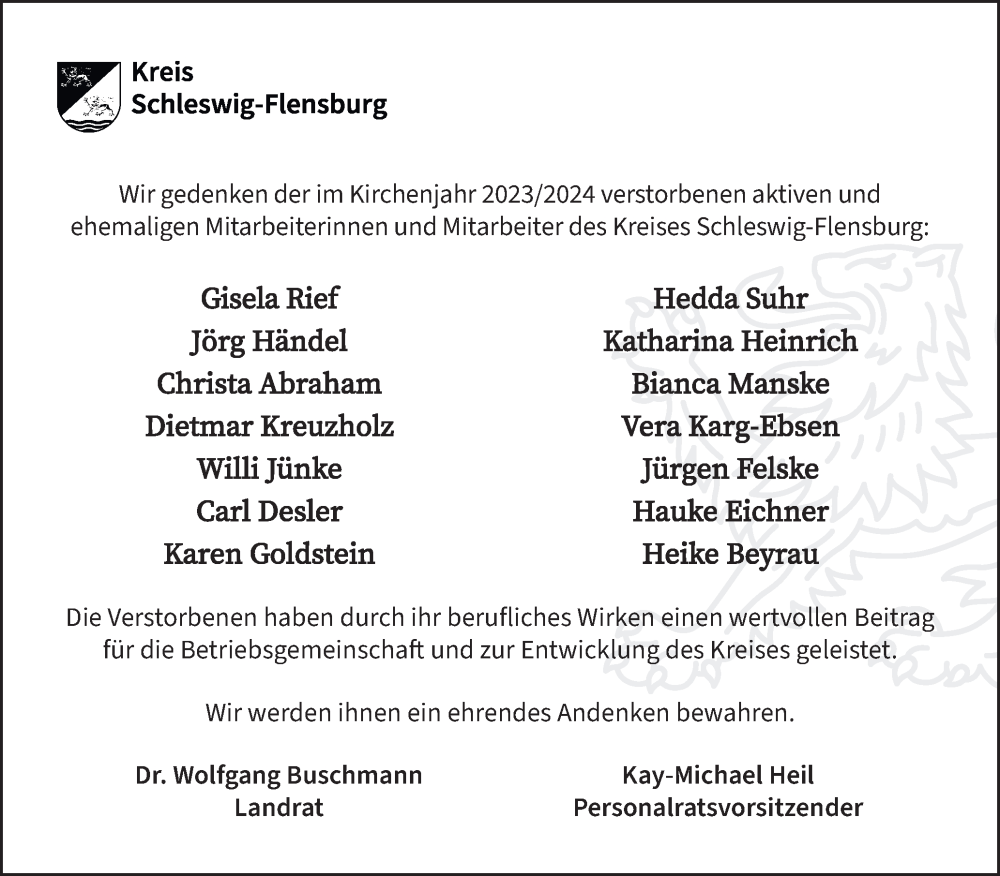 Kreis
Schleswig-Flensburg

Wir gedenken der im Kirchenjahr 2023/2024 verstorbenen aktiven und ehemaligen Mitarbeiterinnen und Mitarbeiter des Kreises Schleswig-Flensburg:

Gisela Rief
Jörg Händel
Christa Abraham
Dietmar Kreuzholz
Willi Jünke
Carl Desler
Karen Goldstein

Hedda Suhr
Katharina Heinrich
Bianca Manske
Vera Karg-Ebsen
Jürgen Felske
Hauke Eichner
Heike Beyrau

Die Verstorbenen haben durch ihr berufliches Wirken einen wertvollen Beitrag für die Betriebsgemeinschaft und zur Entwicklung des Kreises geleistet.

Wir werden ihnen ein ehrendes Andenken bewahren.

Dr. Wolfgang Buschmann
Landrat

Kay-Michael Heil
Personalratsvorsitzender